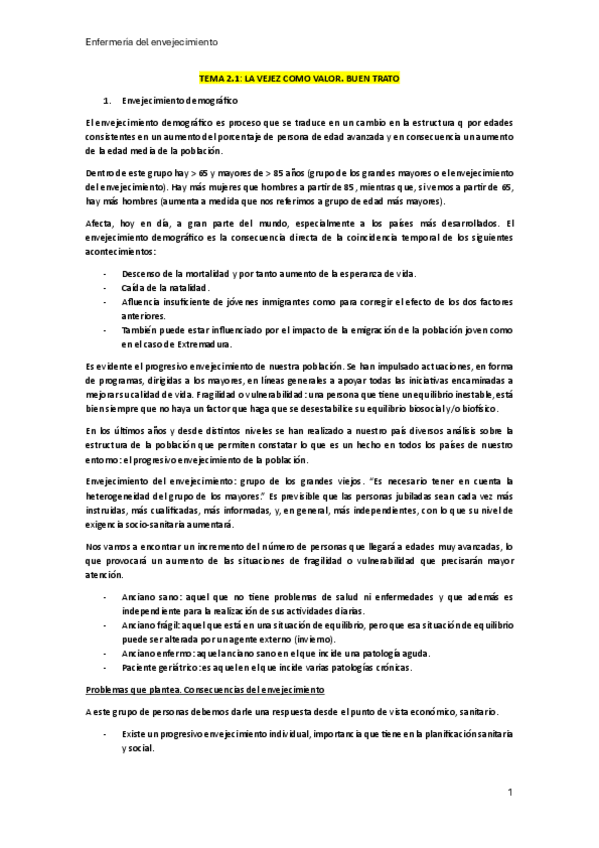 Enfermeria del envejecimiento

TEMA 2.1: LA VEJEZ COMO VALOR. BUEN TRATO

1. Envejecimiento demográfico

El envejecimiento demográfico es proceso que se traduce en un cambio en la estructura q por edades consistentes en un aumento del porcentaje de persona de edad avanzada y en consecuencia un aumento de la edad media de la población.

Dentro de este grupo hay > 65 y mayores de > 85 años (grupo de los grandes mayores o el envejecimiento del envejecimiento). Hay más mujeres que hombres a partir de 85, mientras que, si vemos a partir de 65, hay más hombres (aumenta a medida que nos referimos a grupo de edad más mayores).

Afecta, hoy en día, a gran parte del mundo, especialmente a los países más desarrollados. El envejecimiento demográfico es la consecuencia directa de la coincidencia temporal de los siguientes acontecimientos:

- Descenso de la mortalidad y por tanto aumento de la esperanza de vida.
- Caída de la natalidad.
- Afluencia insuficiente de jóvenes inmigrantes como para corregir el efecto de los dos factores anteriores.
- También puede estar influenciado por el impacto de la emigración de la población joven como en el caso de Extremadura.

Es evidente el progresivo envejecimiento de nuestra población. Se han impulsado actuaciones, en forma de programas, dirigidas a los mayores, en líneas generales a apoyar todas las iniciativas encaminadas a mejorar su calidad de vida. Fragilidad o vulnerabilidad: una persona que tiene un equilibrio inestable, está bien siempre que no haya un factor que haga que se desestabilice su equilibrio biosocial y/o biofísico.

En los últimos años y desde distintos niveles se han realizado a nuestro país diversos análisis sobre la estructura de la población que permiten constatar lo que es un hecho en todos los países de nuestro entorno: el progresivo envejecimiento de la población.

Envejecimiento del envejecimiento: grupo de los grandes viejos. "Es necesario tener en cuenta la heterogeneidad del grupo de los mayores." Es previsible que las personas jubiladas sean cada vez más instruidas, más cualificadas, más informadas, y, en general, más independientes, con lo que su nivel de exigencia socio-sanitaria aumentará.

Nos vamos a encontrar un incremento del número de personas que llegará a edades muy avanzadas, lo que provocará un aumento de las situaciones de fragilidad o vulnerabilidad que precisarán mayor atención.

- Anciano sano: aquel que no tiene problemas de salud ni enfermedades y que además es independiente para la realización de sus actividades diarias.
- Anciano frágil: aquel que está en una situación de equilibrio, pero que esa situación de equilibrio puede ser alterada por un agente externo (invierno).
- Anciano enfermo: aquel anciano sano en el que incide una patología aguda.
- Paciente geriátrico: es aquel en el que incide varias patologías crónicas.

Problemas que plantea. Consecuencias del envejecimiento

A este grupo de personas debemos darle una respuesta desde el punto de vista económico, sanitario.

- Existe un progresivo envejecimiento individual, importancia que tiene en la planificación sanitaria y social.

1